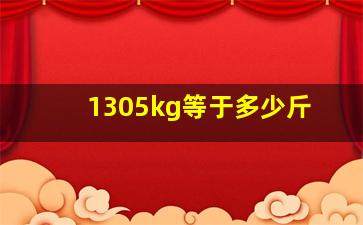 1305kg等于多少斤